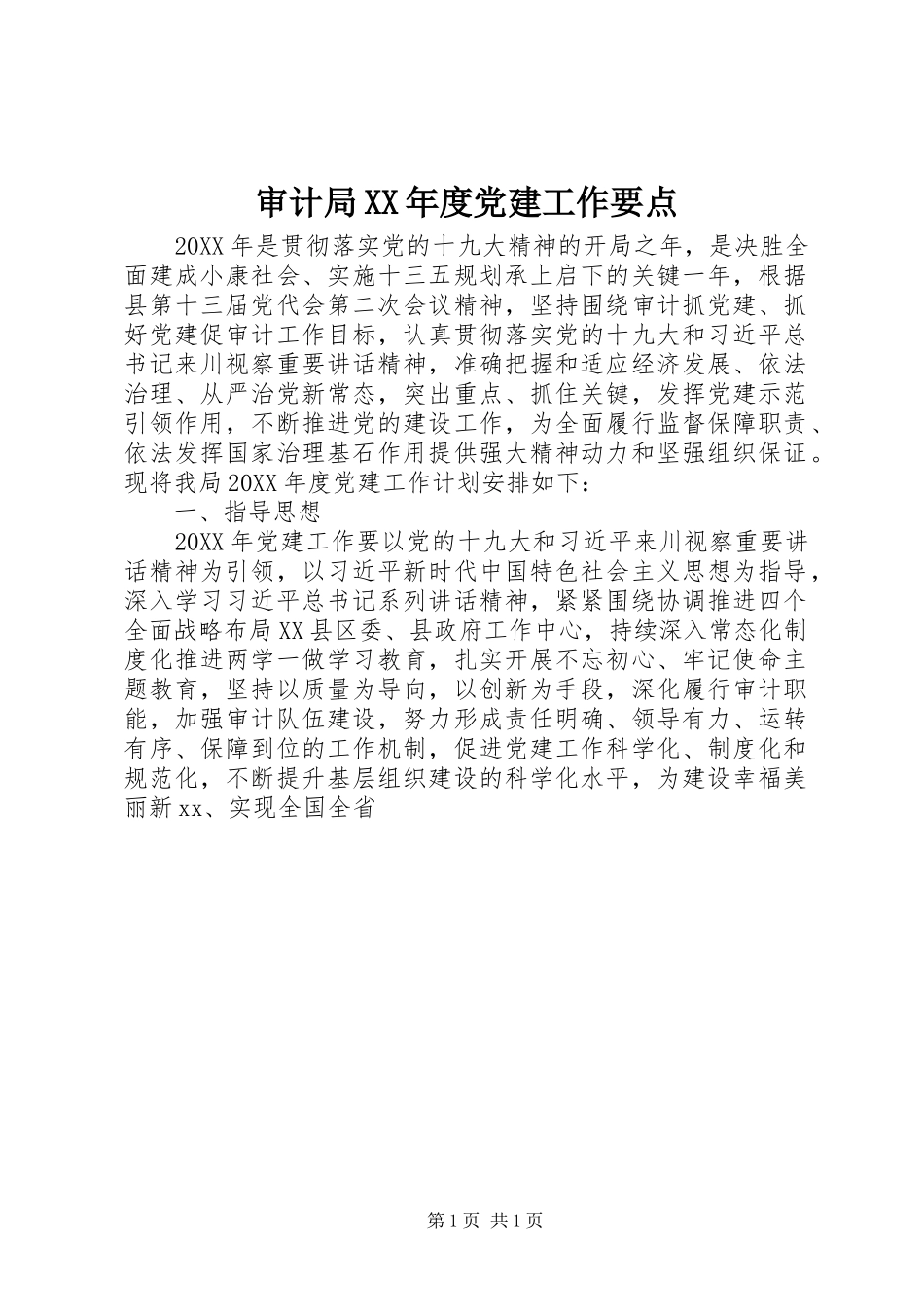 审计局XX年度党建工作要点

20XX年是贯彻落实党的十九大精神的开局之年，是决胜全面建成小康社会、实施十三五规划承上启下的关键一年，根据县第十三届党代会第二次会议精神，坚持围绕审计抓党建、抓好党建促审计工作目标，认真贯彻落实党的十九大和习近平总书记来川视察重要讲话精神，准确把握和适应经济发展、依法治理、从严治党新常态，突出重点、抓住关键，发挥党建示范引领作用，不断推进党的建设工作，为全面履行监督保障职责、依法发挥国家治理基石作用提供强大精神动力和坚强组织保证。现将我局20XX年度党建工作计划安排如下：

一、指导思想

20XX年党建工作要以党的十九大和习近平来川视察重要讲话精神为引领，以习近平新时代中国特色社会主义思想为指导，深入学习习近平总书记系列讲话精神，紧紧围绕协调推进四个全面战略布局XX县区委、县政府工作中心，持续深入常态化制度化推进两学一做学习教育，扎实开展不忘初心、牢记使命主题教育，坚持以质量为导向，以创新为手段，深化履行审计职能，加强审计队伍建设，努力形成责任明确、领导有力、运转有序、保障到位的工作机制，促进党建工作科学化、制度化和规范化，不断提升基层组织建设的科学化水平，为建设幸福美丽新xx、实现全国全省

第1页 共1页